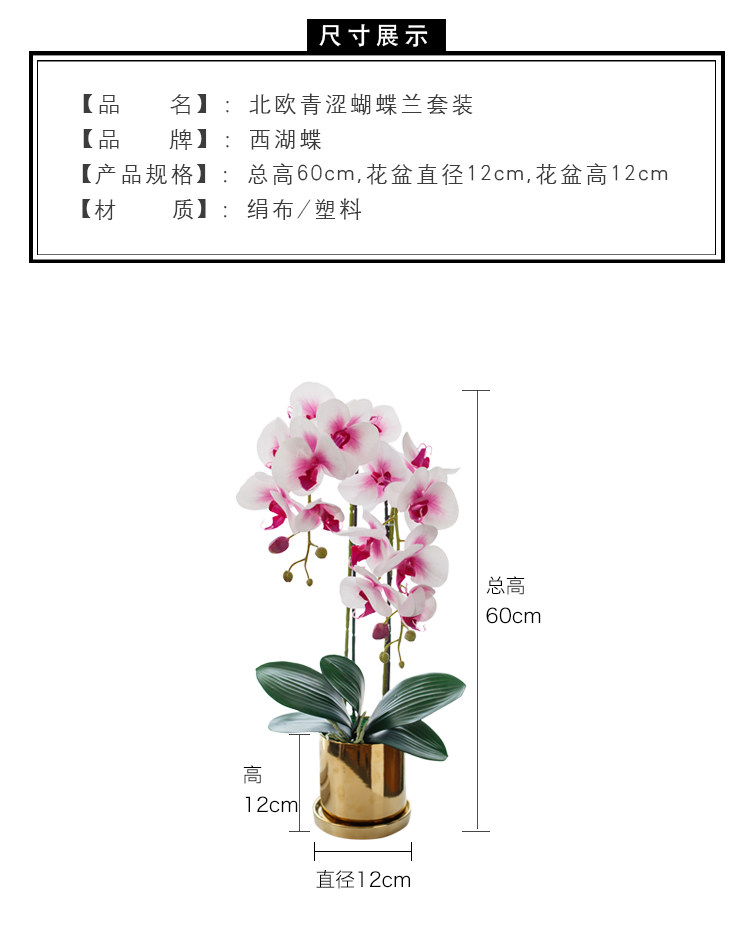 尺寸展示

【品 名】: 北欧青涩蝴蝶兰套装
【品 牌】: 西湖蝶
【产品规格】: 总高60cm,花盆直径12cm,花盆高12cm
【材 质】: 绢布/塑料

总高
60cm

高
12cm

直径12cm